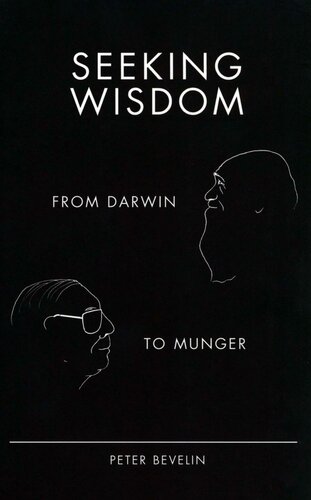 SEEKING WISDOM

FROM DARWIN

TO MUNGER

PETER BEVELIN